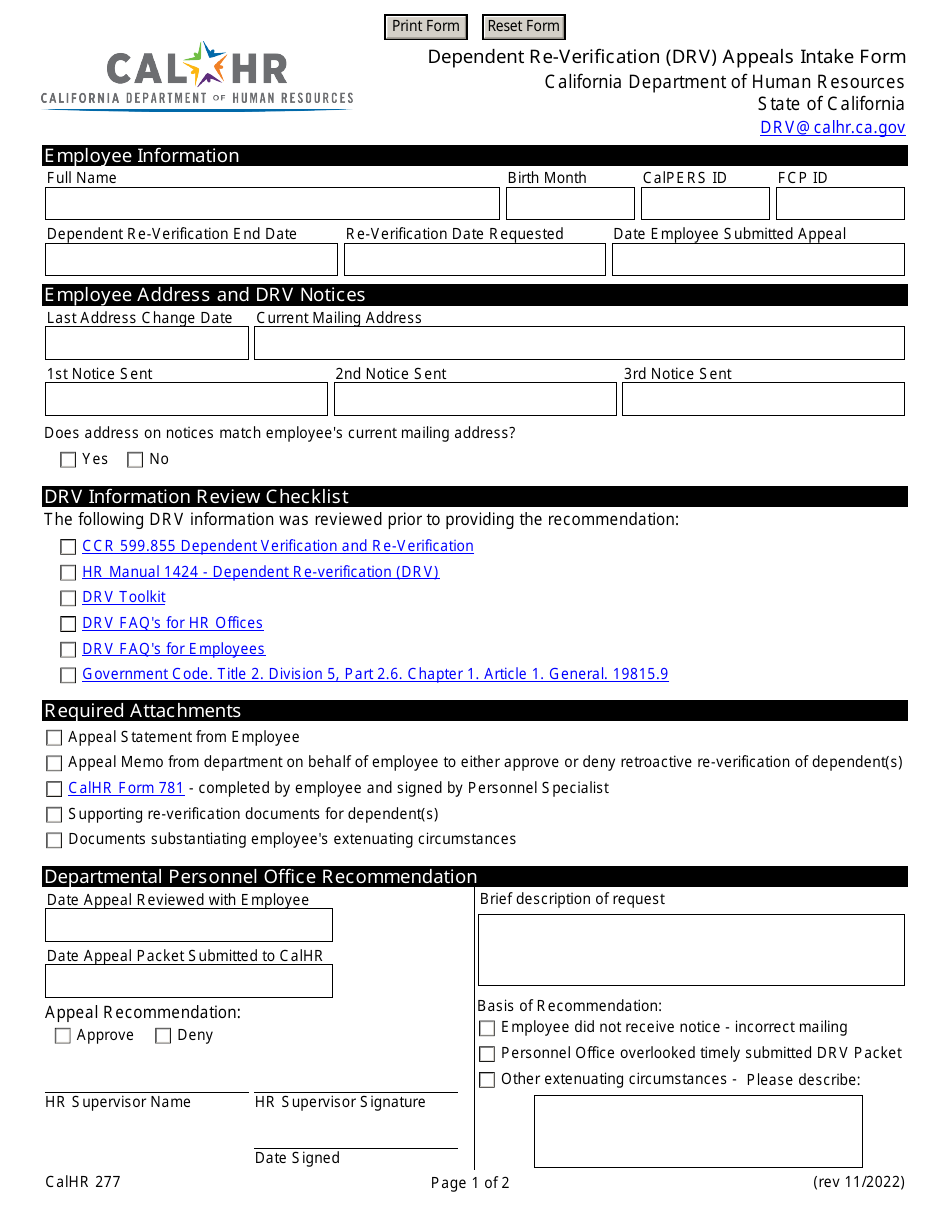 Print Form Reset Form

CAL HR
CALIFORNIA DEPARTMENT OF HUMAN RESOURCES

Dependent Re-Verification (DRV) Appeals Intake Form
California Department of Human Resources
State of California
DRV@calhr.ca.gov

Employee Information
Full Name
Birth Month
CalPERS ID
FCP ID
Dependent Re-Verification End Date
Re-Verification Date Requested
Date Employee Submitted Appeal

Employee Address and DRV Notices
Last Address Change Date
Current Mailing Address
1st Notice Sent
2nd Notice Sent
3rd Notice Sent
Does address on notices match employee's current mailing address?
Yes No

DRV Information Review Checklist
The following DRV information was reviewed prior to providing the recommendation:
CCR 599.855 Dependent Verification and Re-Verification
HR Manual 1424 - Dependent Re-verification (DRV)
DRV Toolkit
DRV FAQ's for HR Offices
DRV FAQ's for Employees
Government Code. Title 2. Division 5, Part 2.6. Chapter 1. Article 1. General. 19815.9

Required Attachments
Appeal Statement from Employee
Appeal Memo from department on behalf of employee to either approve or deny retroactive re-verification of dependent(s)
CalHR Form 781 - completed by employee and signed by Personnel Specialist
Supporting re-verification documents for dependent(s)
Documents substantiating employee's extenuating circumstances

Departmental Personnel Office Recommendation
Date Appeal Reviewed with Employee
Date Appeal Packet Submitted to CalHR
Appeal Recommendation:
Approve Deny
HR Supervisor Name
HR Supervisor Signature
Date Signed

Brief description of request
Basis of Recommendation:
Employee did not receive notice - incorrect mailing
Personnel Office overlooked timely submitted DRV Packet
Other extenuating circumstances - Please describe:

CalHR 277
Page 1 of 2
(rev 11/2022)